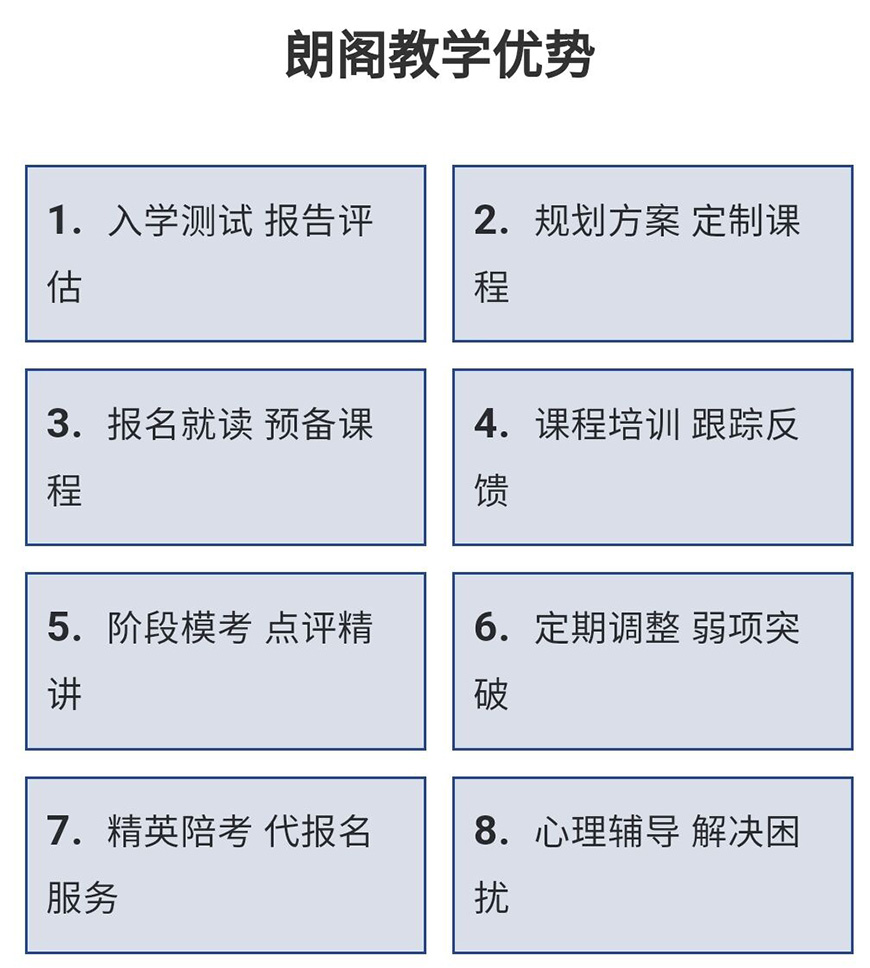 朗阁教学优势

1. 入学测试 报告评估

2. 规划方案 定制课程

3. 报名就读 预备课程

4. 课程培训 跟踪反馈

5. 阶段模考 点评精讲

6. 定期调整 弱项突破

7. 精英陪考 代报名服务

8. 心理辅导 解决困扰